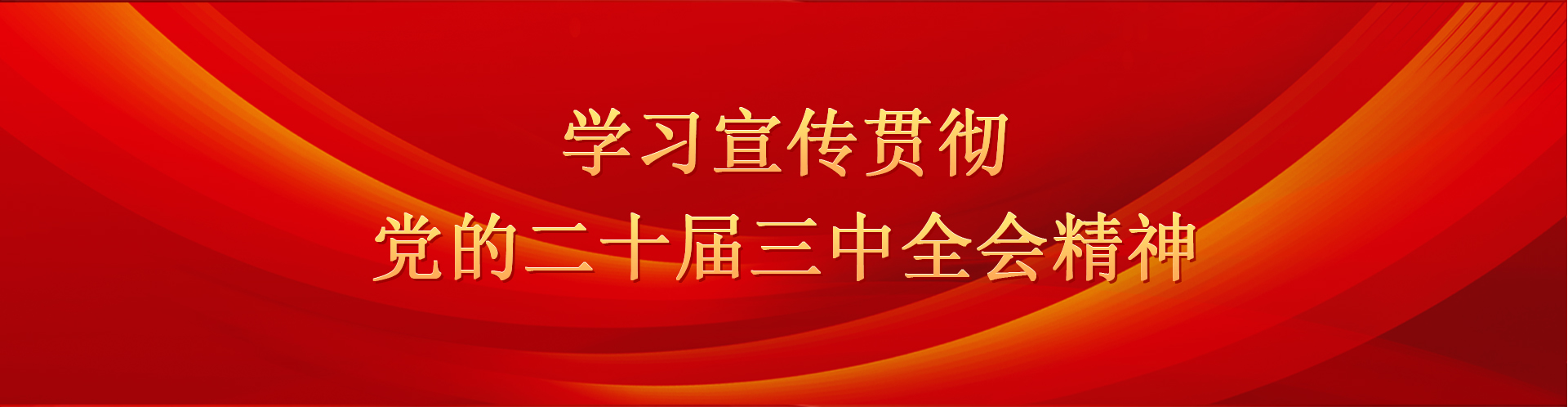 学习宣传贯彻
党的二十届三中全会精神